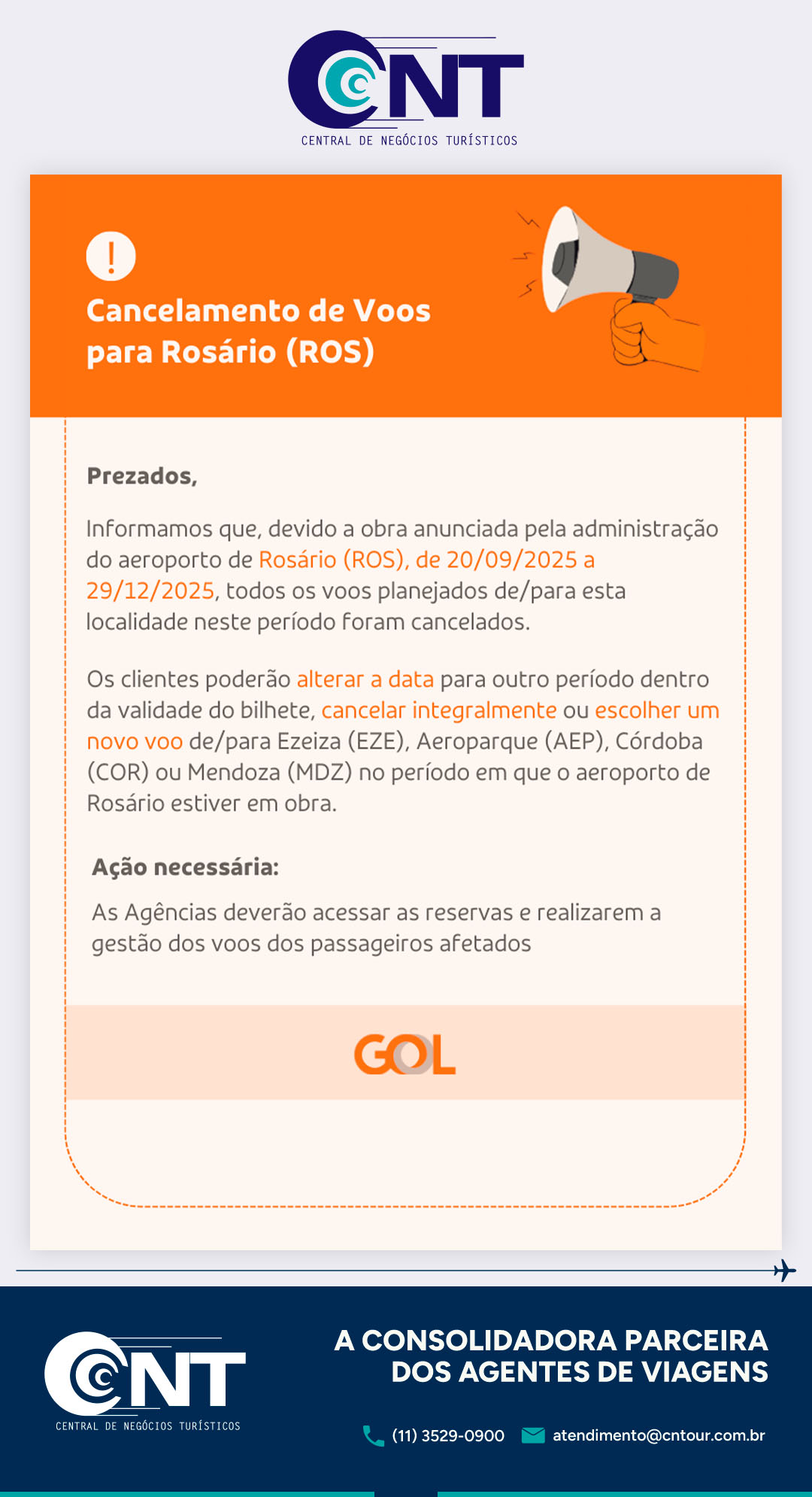 CNT
CENTRAL DE NEGÓCIOS TURÍSTICOS

!

Cancelamento de Voos para Rosário (ROS)

Prezados,

Informamos que, devido a obra anunciada pela administração do aeroporto de Rosário (ROS), de 20/09/2025 a 29/12/2025, todos os voos planejados de/para esta localidade neste período foram cancelados.

Os clientes poderão alterar a data para outro período dentro da validade do bilhete, cancelar integralmente ou escolher um novo voo de/para Ezeiza (EZE), Aeroparque (AEP), Córdoba (COR) ou Mendoza (MDZ) no período em que o aeroporto de Rosário estiver em obra.

Ação necessária:

As Agências deverão acessar as reservas e realizarem a gestão dos voos dos passageiros afetados

GOL

CNT
CENTRAL DE NEGÓCIOS TURÍSTICOS

A CONSOLIDADORA PARCEIRA DOS AGENTES DE VIAGENS

(11) 3529-0900 atendimento@cntour.com.br